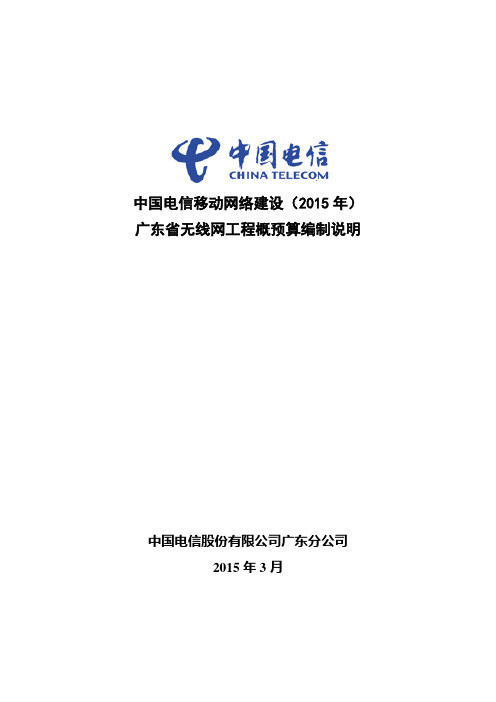 中国电信
CHINA TELECOM

中国电信移动网络建设（2015 年）
广东省无线网工程概预算编制说明

中国电信股份有限公司广东分公司
2015 年 3 月